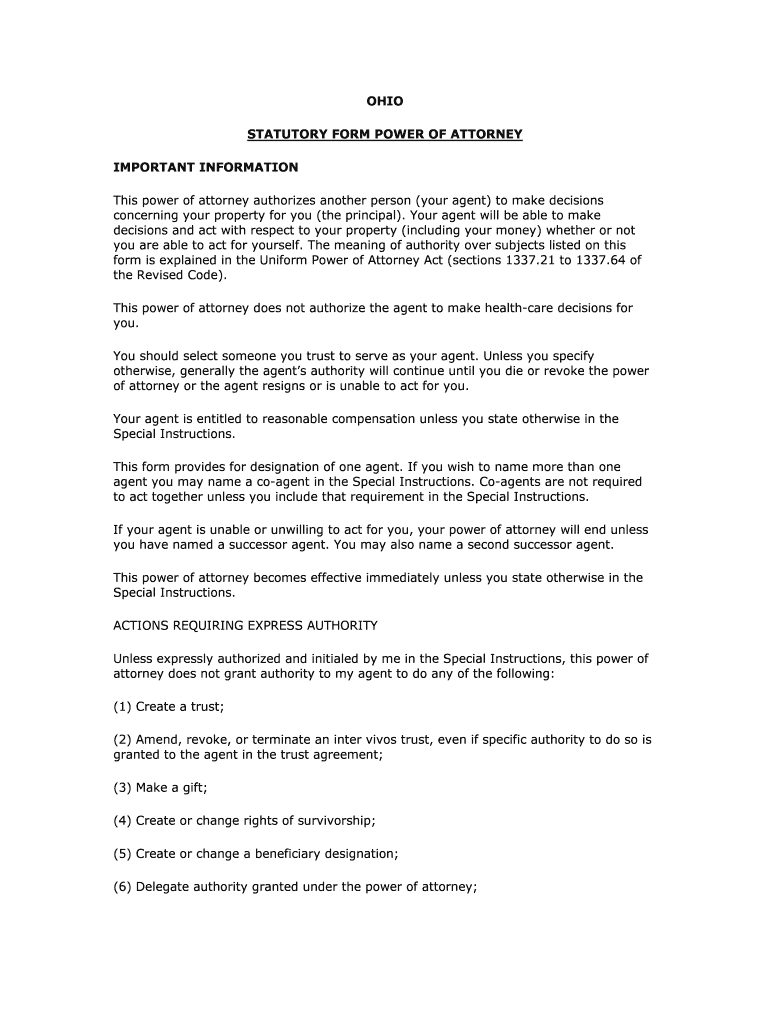 OHIO

STATUTORY FORM POWER OF ATTORNEY

IMPORTANT INFORMATION

This power of attorney authorizes another person (your agent) to make decisions concerning your property for you (the principal). Your agent will be able to make decisions and act with respect to your property (including your money) whether or not you are able to act for yourself. The meaning of authority over subjects listed on this form is explained in the Uniform Power of Attorney Act (sections 1337.21 to 1337.64 of the Revised Code).

This power of attorney does not authorize the agent to make health-care decisions for you.

You should select someone you trust to serve as your agent. Unless you specify otherwise, generally the agent's authority will continue until you die or revoke the power of attorney or the agent resigns or is unable to act for you.

Your agent is entitled to reasonable compensation unless you state otherwise in the Special Instructions.

This form provides for designation of one agent. If you wish to name more than one agent you may name a co-agent in the Special Instructions. Co-agents are not required to act together unless you include that requirement in the Special Instructions.

If your agent is unable or unwilling to act for you, your power of attorney will end unless you have named a successor agent. You may also name a second successor agent.

This power of attorney becomes effective immediately unless you state otherwise in the Special Instructions.

ACTIONS REQUIRING EXPRESS AUTHORITY

Unless expressly authorized and initialed by me in the Special Instructions, this power of attorney does not grant authority to my agent to do any of the following:

(1) Create a trust;

(2) Amend, revoke, or terminate an inter vivos trust, even if specific authority to do so is granted to the agent in the trust agreement;

(3) Make a gift;

(4) Create or change rights of survivorship;

(5) Create or change a beneficiary designation;

(6) Delegate authority granted under the power of attorney;